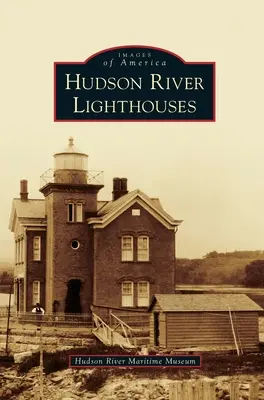 IMAGES
of America
HUDSON RIVER
LIGHTHOUSES

Hudson River Maritime Museum